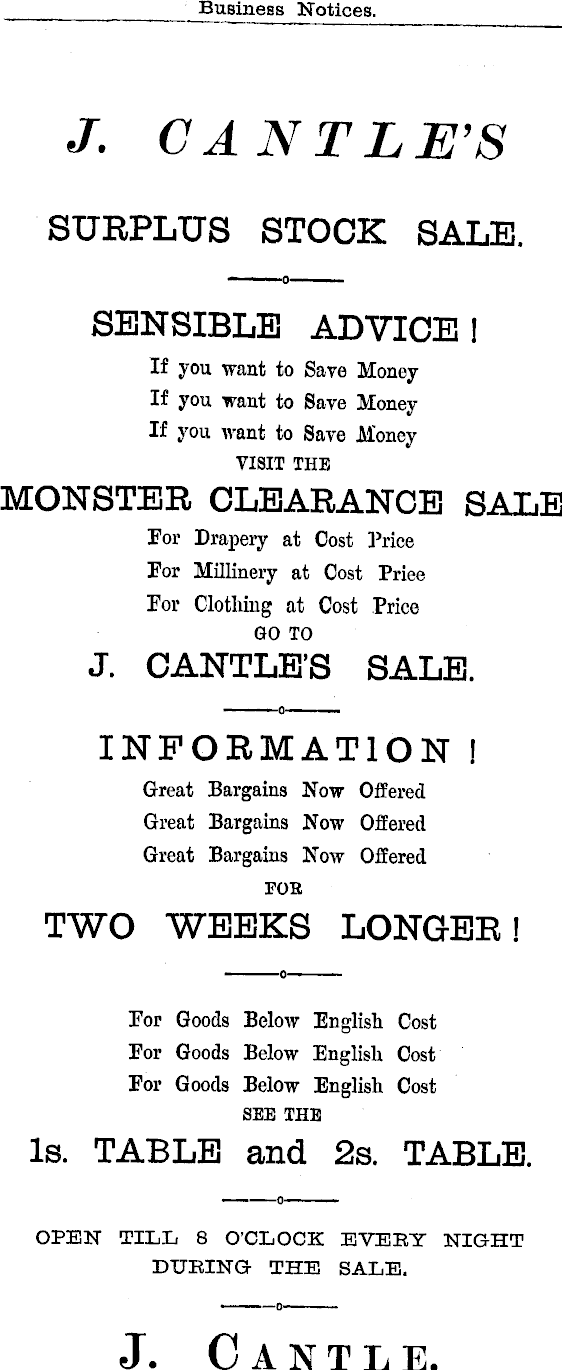 Business Notices.

J. CANTLE'S

SURPLUS STOCK SALE.

SENSIBLE ADVICE!

If you want to Save Money
If you want to Save Money
If you want to Save Money
VISIT THE

MONSTER CLEARANCE SALE

For Drapery at Cost Price
For Millinery at Cost Price
For Clothing at Cost Price
GO TO

J. CANTLE'S SALE.

INFORMATION!

Great Bargains Now Offered
Great Bargains Now Offered
Great Bargains Now Offered
FOR

TWO WEEKS LONGER!

For Goods Below English Cost
For Goods Below English Cost
For Goods Below English Cost
SEE THE

1s. TABLE and 2s. TABLE.

OPEN TILL 8 O'CLOCK EVERY NIGHT DURING THE SALE.

J. CANTLE.